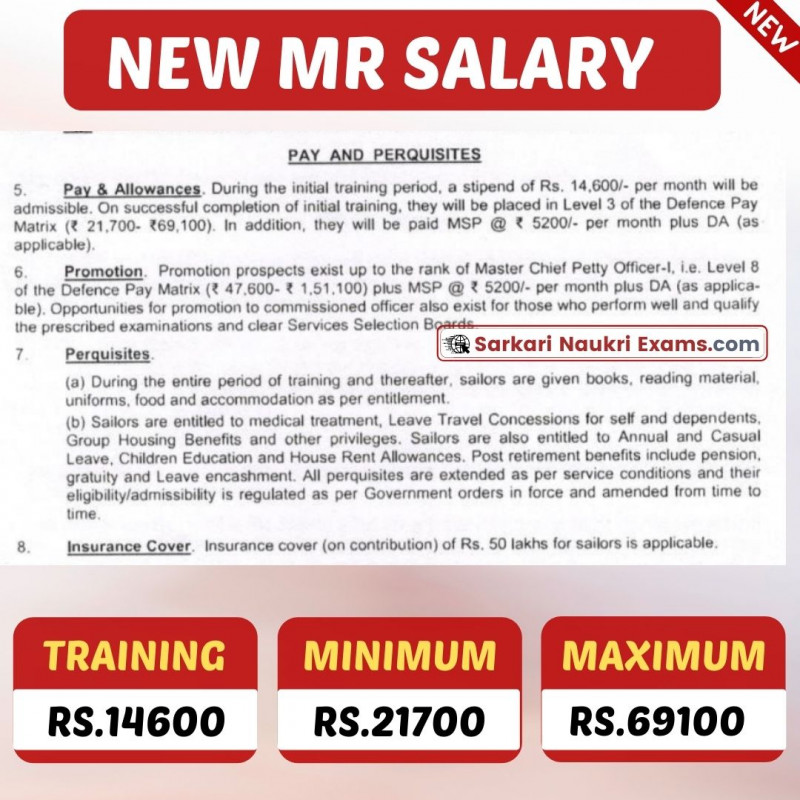 NEW

NEW MR SALARY

PAY AND PERQUISITES

5. Pay & Allowances. During the initial training period, a stipend of Rs. 14,600/- per month will be admissible. On successful completion of initial training, they will be placed in Level 3 of the Defence Pay Matrix (₹ 21,700- ₹69,100). In addition, they will be paid MSP @ ₹ 5200/- per month plus DA (as applicable).

6. Promotion. Promotion prospects exist up to the rank of Master Chief Petty Officer-I, i.e. Level 8 of the Defence Pay Matrix (₹ 47,600- ₹ 1,51,100) plus MSP @ ₹ 5200/- per month plus DA (as applicable). Opportunities for promotion to commissioned officer also exist for those who perform well and qualify the prescribed examinations and clear Services Selection Boards.

Sarkari Naukri Exams.com

7. Perquisites.

(a) During the entire period of training and thereafter, sailors are given books, reading material, uniforms, food and accommodation as per entitlement.

(b) Sailors are entitled to medical treatment, Leave Travel Concessions for self and dependents, Group Housing Benefits and other privileges. Sailors are also entitled to Annual and Casual Leave, Children Education and House Rent Allowances. Post retirement benefits include pension, gratuity and Leave encashment. All perquisites are extended as per service conditions and their eligibility/admissibility is regulated as per Government orders in force and amended from time to time.

8. Insurance Cover. Insurance cover (on contribution) of Rs. 50 lakhs for sailors is applicable.

TRAINING
RS.14600

MINIMUM
RS.21700

MAXIMUM
RS.69100